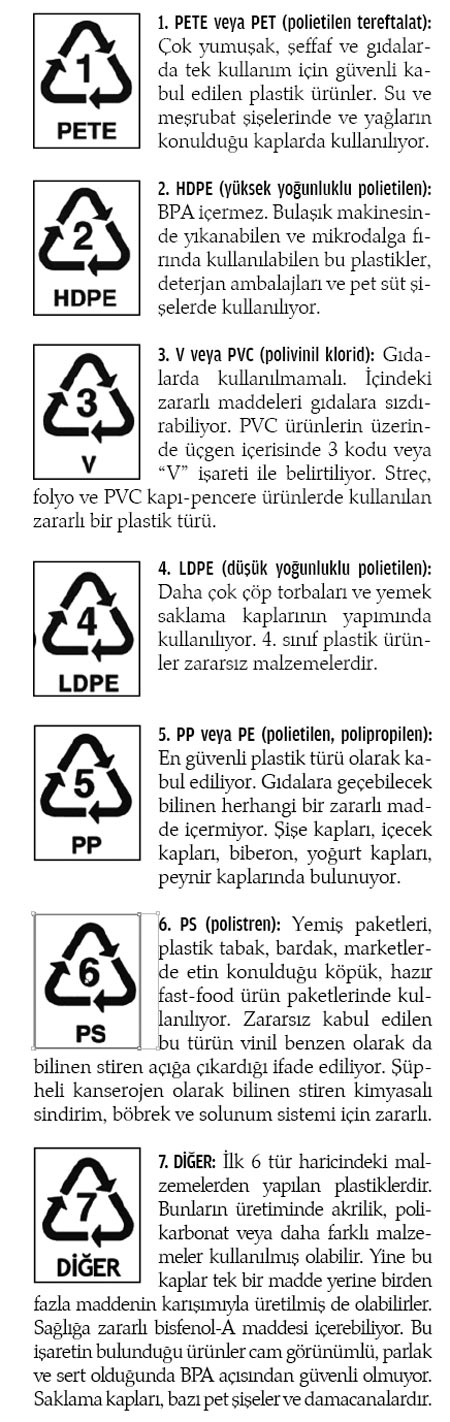 1
PETE

1. PETE veya PET (polietilen tereftalat): Çok yumuşak, şeffaf ve gıdalarda tek kullanım için güvenli kabul edilen plastik ürünler. Su ve meşrubat şişelerinde ve yağların konulduğu kaplarda kullanılıyor.

2
HDPE

2. HDPE (yüksek yoğunluklu polietilen): BPA içermez. Bulaşık makinesinde yıkanabilen ve mikrodalga fırında kullanılabilen bu plastikler, deterjan ambalajları ve pet süt şişelerde kullanılıyor.

3
V

3. V veya PVC (polivinil klorid): Gıdalarda kullanılmamalı. İçindeki zararlı maddeleri gıdalara sızdırabiliyor. PVC ürünlerin üzerinde üçgen içerisinde 3 kodu veya "V" işareti ile belirtiliyor. Streç, folyo ve PVC kapı-pencere ürünlerde kullanılan zararlı bir plastik türü.

4
LDPE

4. LDPE (düşük yoğunluklu polietilen): Daha çok çöp torbaları ve yemek saklama kaplarının yapımında kullanılıyor. 4. sınıf plastik ürünler zararsız malzemelerdir.

5
PP

5. PP veya PE (polietilen, polipropilen): En güvenli plastik türü olarak kabul ediliyor. Gıdalara geçebilecek bilinen herhangi bir zararlı madde içermiyor. Şişe kapları, içecek kapları, biberon, yoğurt kapları, peynir kaplarında bulunuyor.

6
PS

6. PS (polistren): Yemiş paketleri, plastik tabak, bardak, marketlerde etin konulduğu köpük, hazır fast-food ürün paketlerinde kullanılıyor. Zararsız kabul edilen bu türün vinil benzen olarak da bilinen stiren açığa çıkardığı ifade ediliyor. Şüpheli kanserojen olarak bilinen stiren kimyasalı sindirim, böbrek ve solunum sistemi için zararlı.

7
DİĞER

7. DİĞER: İlk 6 tür haricindeki malzemelerden yapılan plastiklerdir. Bunların üretiminde akrilik, polikarbonat veya daha farklı malzemeler kullanılmış olabilir. Yine bu kaplar tek bir madde yerine birden fazla maddenin karışımıyla üretilmiş de olabilirler. Sağlığa zararlı bisfenol-A maddesi içerebiliyor. Bu işaretin bulunduğu ürünler cam görünümlü, parlak ve sert olduğunda BPA açısından güvenli olmuyor. Saklama kapları, bazı pet şişeler ve damacanalardır.